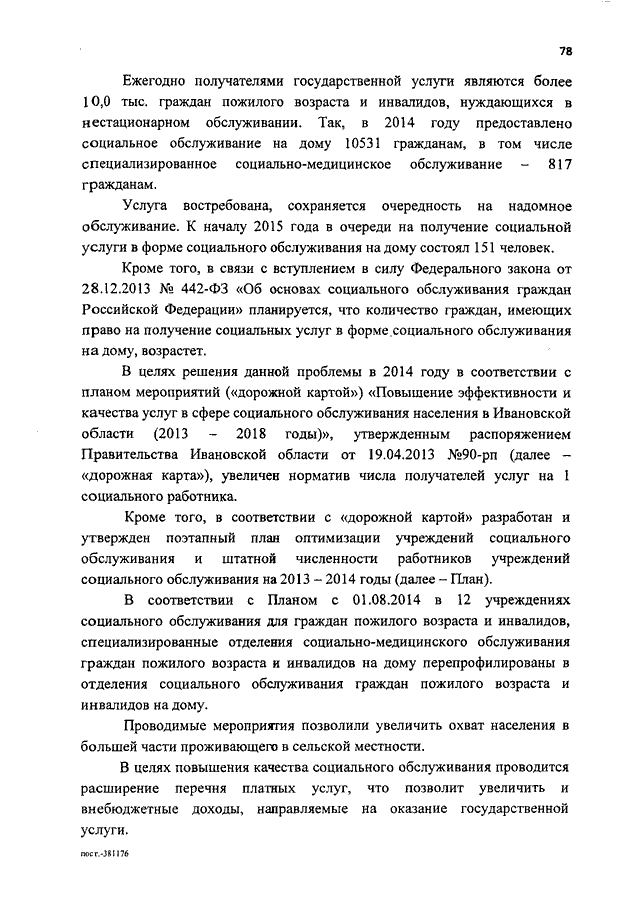 78

Ежегодно получателями государственной услуги являются более 10,0 тыс. граждан пожилого возраста и инвалидов, нуждающихся в нестационарном обслуживании. Так, в 2014 году предоставлено социальное обслуживание на дому 10531 гражданам, в том числе специализированное социально-медицинское обслуживание – 817 гражданам.

Услуга востребована, сохраняется очередность на надомное обслуживание. К началу 2015 года в очереди на получение социальной услуги в форме социального обслуживания на дому состоял 151 человек.

Кроме того, в связи с вступлением в силу Федерального закона от 28.12.2013 № 442-ФЗ «Об основах социального обслуживания граждан Российской Федерации» планируется, что количество граждан, имеющих право на получение социальных услуг в форме социального обслуживания на дому, возрастет.

В целях решения данной проблемы в 2014 году в соответствии с планом мероприятий («дорожной картой») «Повышение эффективности и качества услуг в сфере социального обслуживания населения в Ивановской области (2013 – 2018 годы)», утвержденным распоряжением Правительства Ивановской области от 19.04.2013 №90-рп (далее – «дорожная карта»), увеличен норматив числа получателей услуг на 1 социального работника.

Кроме того, в соответствии с «дорожной картой» разработан и утвержден поэтапный план оптимизации учреждений социального обслуживания и штатной численности работников учреждений социального обслуживания на 2013 – 2014 годы (далее – План).

В соответствии с Планом с 01.08.2014 в 12 учреждениях социального обслуживания для граждан пожилого возраста и инвалидов, специализированные отделения социально-медицинского обслуживания граждан пожилого возраста и инвалидов на дому перепрофилированы в отделения социального обслуживания граждан пожилого возраста и инвалидов на дому.

Проводимые мероприятия позволили увеличить охват населения в большей части проживающего в сельской местности.

В целях повышения качества социального обслуживания проводится расширение перечня платных услуг, что позволит увеличить и внебюджетные доходы, направляемые на оказание государственной услуги.

пост.-381176